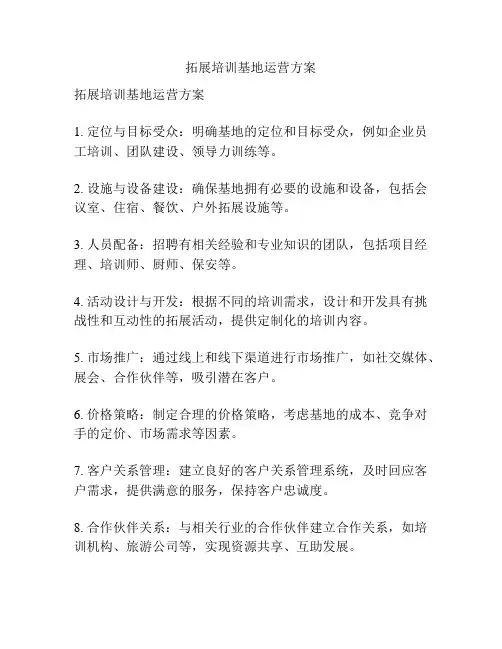 拓展培训基地运营方案

拓展培训基地运营方案

1. 定位与目标受众：明确基地的定位和目标受众，例如企业员工培训、团队建设、领导力训练等。

2. 设施与设备建设：确保基地拥有必要的设施和设备，包括会议室、住宿、餐饮、户外拓展设施等。

3. 人员配备：招聘有相关经验和专业知识的团队，包括项目经理、培训师、厨师、保安等。

4. 活动设计与开发：根据不同的培训需求，设计和开发具有挑战性和互动性的拓展活动，提供定制化的培训内容。

5. 市场推广：通过线上和线下渠道进行市场推广，如社交媒体、展会、合作伙伴等，吸引潜在客户。

6. 价格策略：制定合理的价格策略，考虑基地的成本、竞争对手的定价、市场需求等因素。

7. 客户关系管理：建立良好的客户关系管理系统，及时回应客户需求，提供满意的服务，保持客户忠诚度。

8. 合作伙伴关系：与相关行业的合作伙伴建立合作关系，如培训机构、旅游公司等，实现资源共享、互助发展。